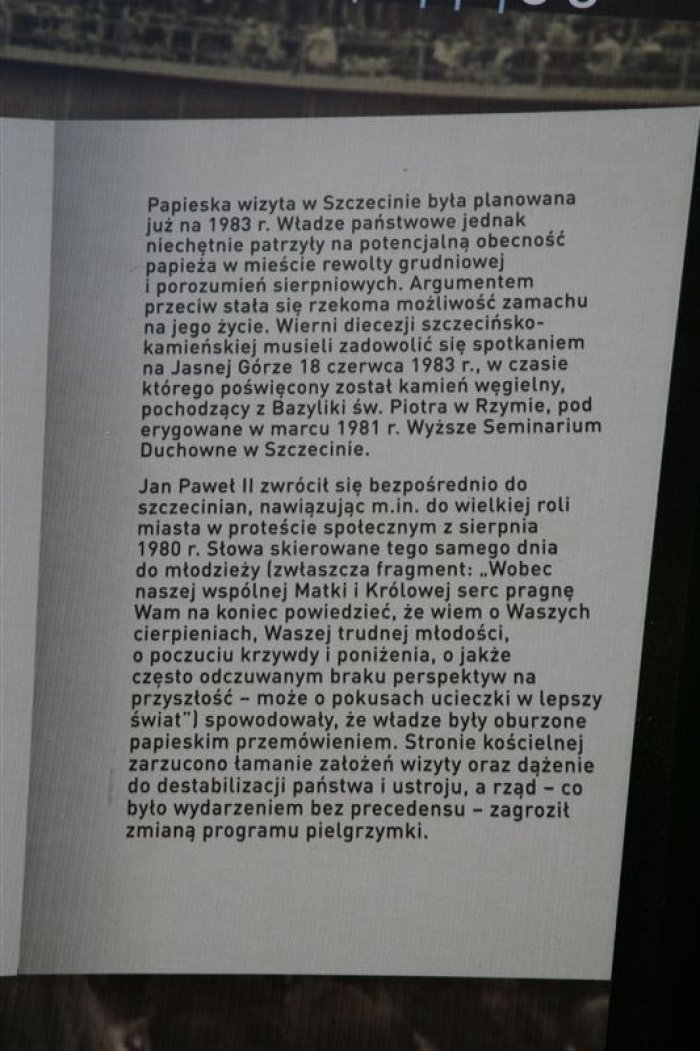 Papieska wizyta w Szczecinie była planowana już na 1983 r. Władze państwowe jednak niechętnie patrzyły na potencjalną obecność papieża w mieście rewolty grudniowej i porozumień sierpniowych. Argumentem przeciw stała się rzekoma możliwość zamachu na jego życie. Wierni diecezji szczecińsko-kamieńskiej musieli zadowolić się spotkaniem na Jasnej Górze 18 czerwca 1983 r., w czasie którego poświęcony został kamień węgielny, pochodzący z Bazyliki św. Piotra w Rzymie, pod erygowane w marcu 1981 r. Wyższe Seminarium Duchowne w Szczecinie.

Jan Paweł II zwrócił się bezpośrednio do szczecinian, nawiązując m.in. do wielkiej roli miasta w proteście społecznym z sierpnia 1980 r. Słowa skierowane tego samego dnia do młodzieży (zwłaszcza fragment: „Wobec naszej wspólnej Matki i Królowej serc pragnę Wam na koniec powiedzieć, że wiem o Waszych cierpieniach, Waszej trudnej młodości, o poczuciu krzywdy i poniżenia, o jakże często odczuwanym braku perspektyw na przyszłość – może o pokusach ucieczki w lepszy świat") spowodowały, że władze były oburzone papieskim przemówieniem. Stronie kościelnej zarzucono łamanie założeń wizyty oraz dążenie do destabilizacji państwa i ustroju, a rząd – co było wydarzeniem bez precedensu – zagroził zmianą programu pielgrzymki.